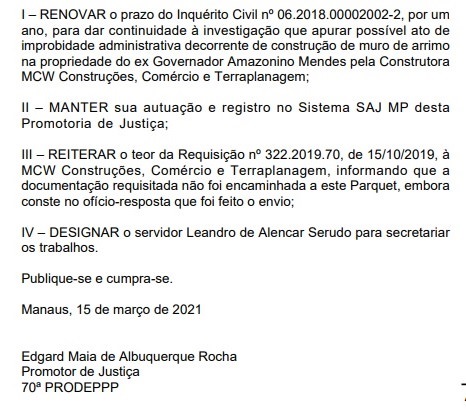 I – RENOVAR o prazo do Inquérito Civil nº 06.2018.00002002-2, por um ano, para dar continuidade à investigação que apurar possível ato de improbidade administrativa decorrente de construção de muro de arrimo na propriedade do ex Governador Amazonino Mendes pela Construtora MCW Construções, Comércio e Terraplanagem;

II – MANTER sua autuação e registro no Sistema SAJ MP desta Promotoria de Justiça;

III – REITERAR o teor da Requisição nº 322.2019.70, de 15/10/2019, à MCW Construções, Comércio e Terraplanagem, informando que a documentação requisitada não foi encaminhada a este Parquet, embora conste no ofício-resposta que foi feito o envio;

IV – DESIGNAR o servidor Leandro de Alencar Serudo para secretariar os trabalhos.

Publique-se e cumpra-se.

Manaus, 15 de março de 2021

Edgard Maia de Albuquerque Rocha
Promotor de Justiça
70ª PRODEPPP